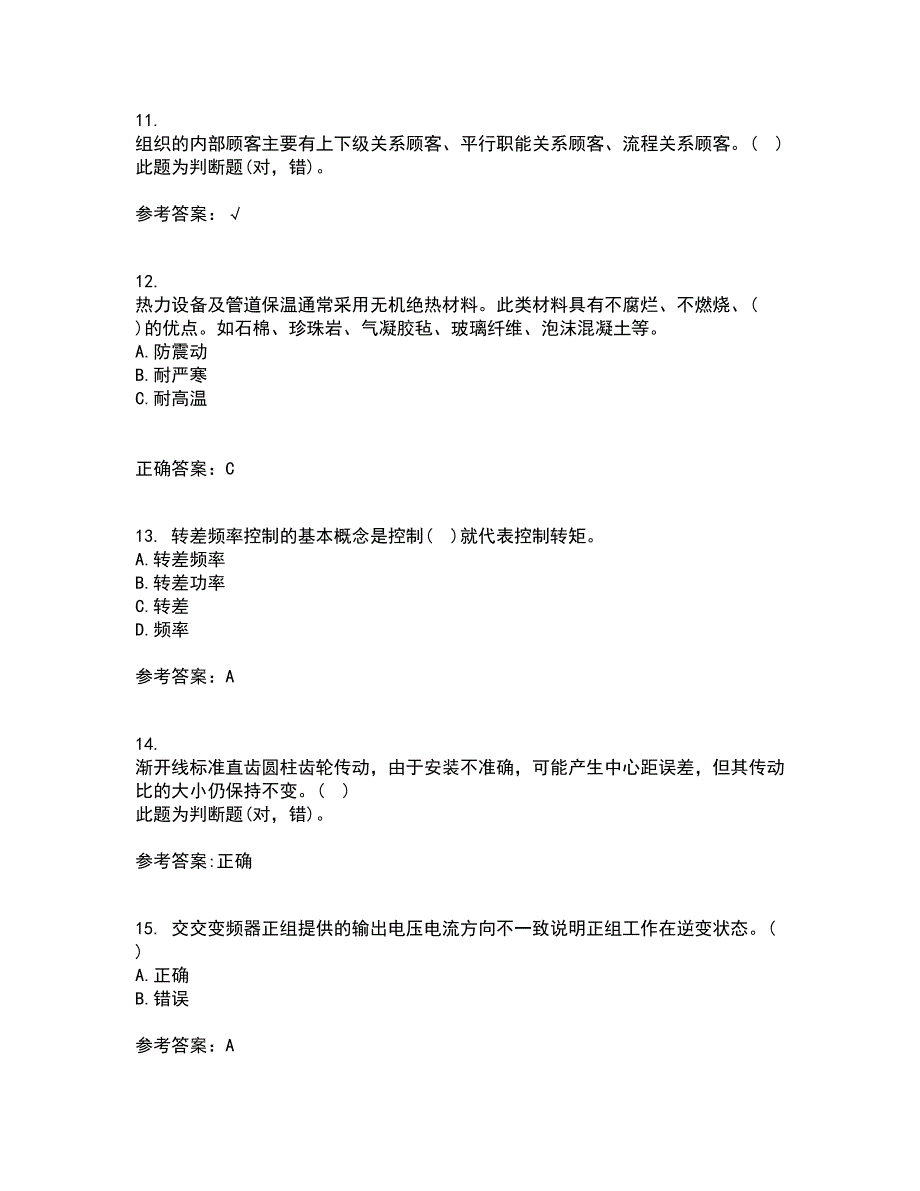 11.
组织的内部顾客主要有上下级关系顾客、平行职能关系顾客、流程关系顾客。（ ）
此题为判断题(对，错)。

参考答案：√

12.
热力设备及管道保温通常采用无机绝热材料。此类材料具有不腐烂、不燃烧、（ ）的优点。如石棉、珍珠岩、气凝胶毡、玻璃纤维、泡沫混凝土等。
A. 防震动
B. 耐严寒
C. 耐高温

正确答案：C

13. 转差频率控制的基本概念是控制（ ）就代表控制转矩。
A. 转差频率
B. 转差功率
C. 转差
D. 频率

参考答案：A

14.
渐开线标准直齿圆柱齿轮传动，由于安装不准确，可能产生中心距误差，但其传动比的大小仍保持不变。（ ）
此题为判断题(对，错)。

参考答案:正确

15. 交交变频器正组提供的输出电压电流方向不一致说明正组工作在逆变状态。（ ）
A. 正确
B. 错误

参考答案：A